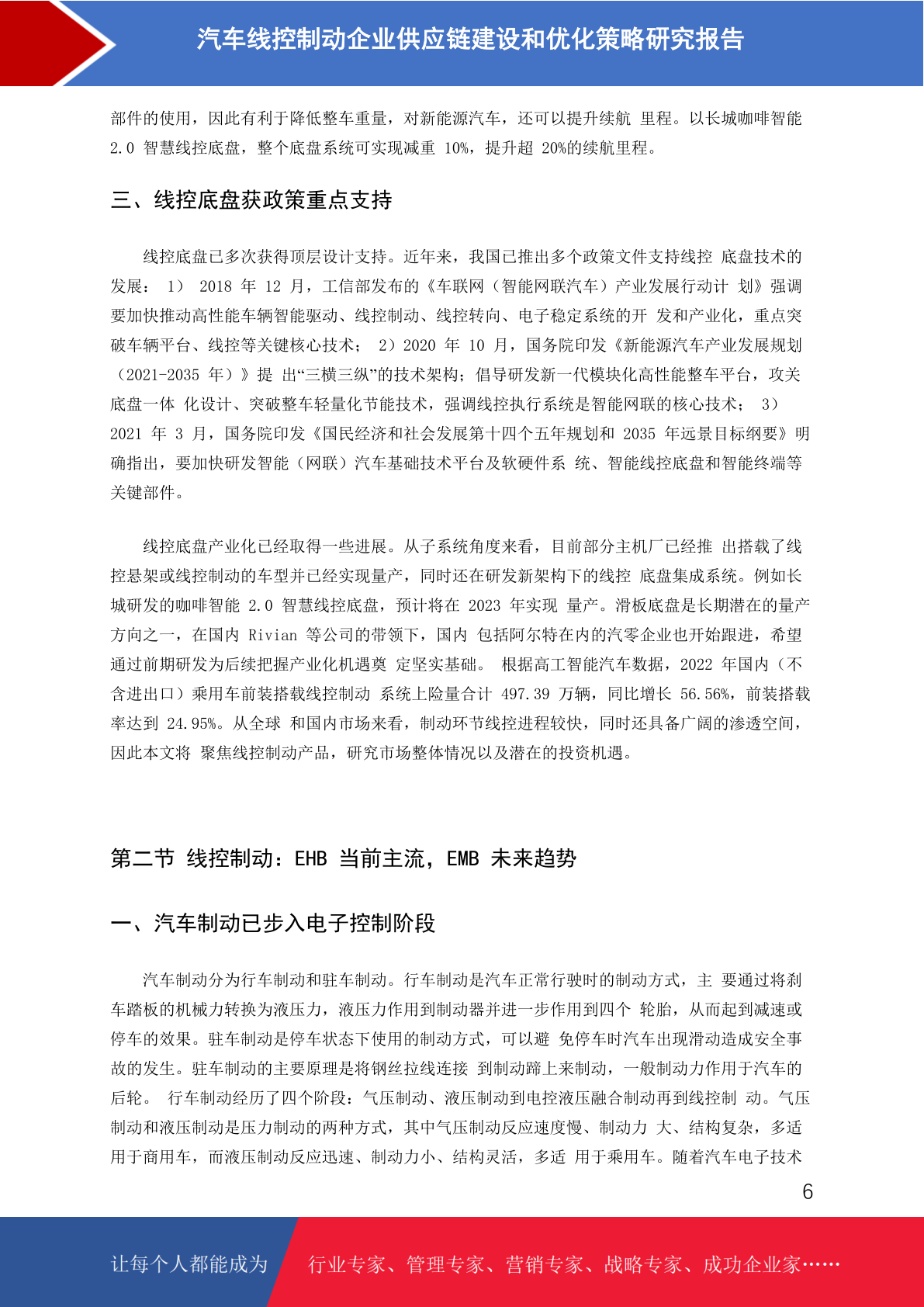 汽车线控制动企业供应链建设和优化策略研究报告

部件的使用，因此有利于降低整车重量，对新能源汽车，还可以提升续航 里程。以长城咖啡智能 2.0 智慧线控底盘，整个底盘系统可实现减重 10%，提升超 20%的续航里程。

三、线控底盘获政策重点支持

线控底盘已多次获得顶层设计支持。近年来，我国已推出多个政策文件支持线控 底盘技术的发展： 1） 2018 年 12 月，工信部发布的《车联网（智能网联汽车）产业发展行动计 划》强调要加快推动高性能车辆智能驱动、线控制动、线控转向、电子稳定系统的开 发和产业化，重点突破车辆平台、线控等关键核心技术； 2）2020 年 10 月，国务院印发《新能源汽车产业发展规划（2021-2035 年）》提 出“三横三纵”的技术架构；倡导研发新一代模块化高性能整车平台，攻关底盘一体 化设计、突破整车轻量化节能技术，强调线控执行系统是智能网联的核心技术； 3） 2021 年 3 月，国务院印发《国民经济和社会发展第十四个五年规划和 2035 年远景目标纲要》明确指出，要加快研发智能（网联）汽车基础技术平台及软硬件系 统、智能线控底盘和智能终端等关键部件。

线控底盘产业化已经取得一些进展。从子系统角度来看，目前部分主机厂已经推 出搭载了线控悬架或线控制动的车型并已经实现量产，同时还在研发新架构下的线控 底盘集成系统。例如长城研发的咖啡智能 2.0 智慧线控底盘，预计将在 2023 年实现 量产。滑板底盘是长期潜在的量产方向之一，在国内 Rivian 等公司的带领下，国内 包括阿尔特在内的汽零企业也开始跟进，希望通过前期研发为后续把握产业化机遇奠 定坚实基础。 根据高工智能汽车数据，2022 年国内（不含进出口）乘用车前装搭载线控制动 系统上险量合计 497.39 万辆，同比增长 56.56%，前装搭载率达到 24.95%。从全球 和国内市场来看，制动环节线控进程较快，同时还具备广阔的渗透空间，因此本文将 聚焦线控制动产品，研究市场整体情况以及潜在的投资机遇。

第二节 线控制动：EHB 当前主流，EMB 未来趋势

一、汽车制动已步入电子控制阶段

汽车制动分为行车制动和驻车制动。行车制动是汽车正常行驶时的制动方式，主 要通过将刹车踏板的机械力转换为液压力，液压力作用到制动器并进一步作用到四个 轮胎，从而起到减速或停车的效果。驻车制动是停车状态下使用的制动方式，可以避 免停车时汽车出现滑动造成安全事故的发生。驻车制动的主要原理是将钢丝拉线连接 到制动蹄上来制动，一般制动力作用于汽车的后轮。 行车制动经历了四个阶段：气压制动、液压制动到电控液压融合制动再到线控制 动。气压制动和液压制动是压力制动的两种方式，其中气压制动反应速度慢、制动力 大、结构复杂，多适用于商用车，而液压制动反应迅速、制动力小、结构灵活，多适 用于乘用车。随着汽车电子技术

6

让每个人都能成为 行业专家、管理专家、营销专家、战略专家、成功企业家……